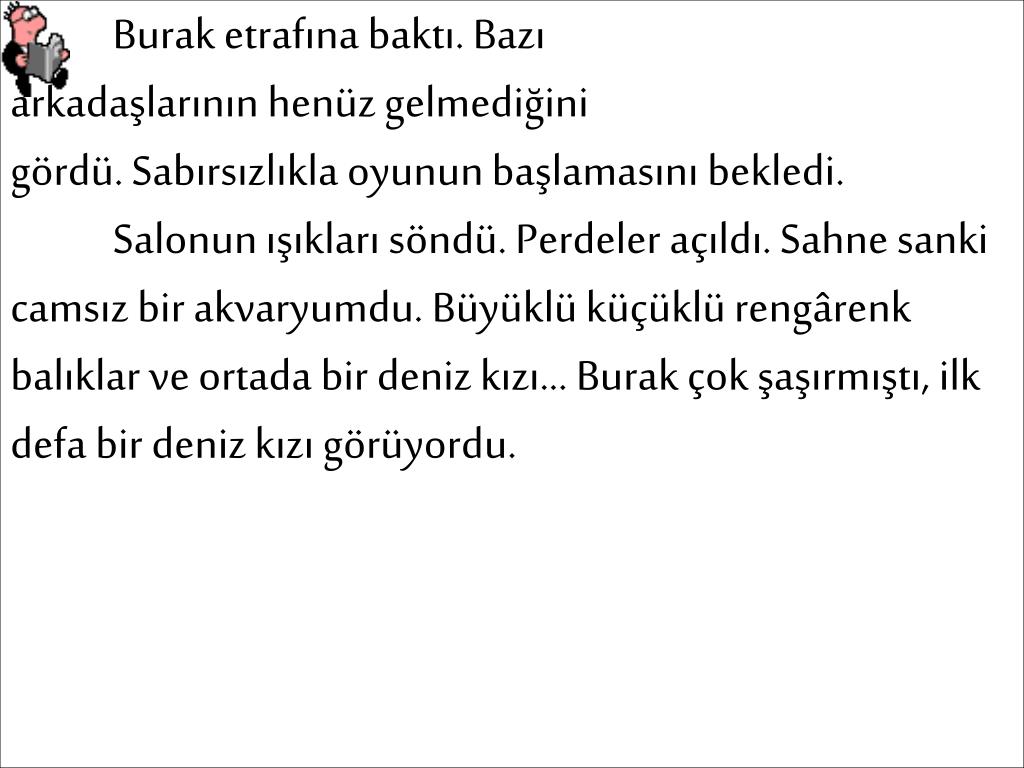 Burak etrafına baktı. Bazı arkadaşlarının henüz gelmediğini gördü. Sabırsızlıkla oyunun başlamasını bekledi.

Salonun ışıkları söndü. Perdeler açıldı. Sahne sanki camsız bir akvaryumdu. Büyüklü küçüklü rengârenk balıklar ve ortada bir deniz kızı... Burak çok şaşırmıştı, ilk defa bir deniz kızı görüyordu.